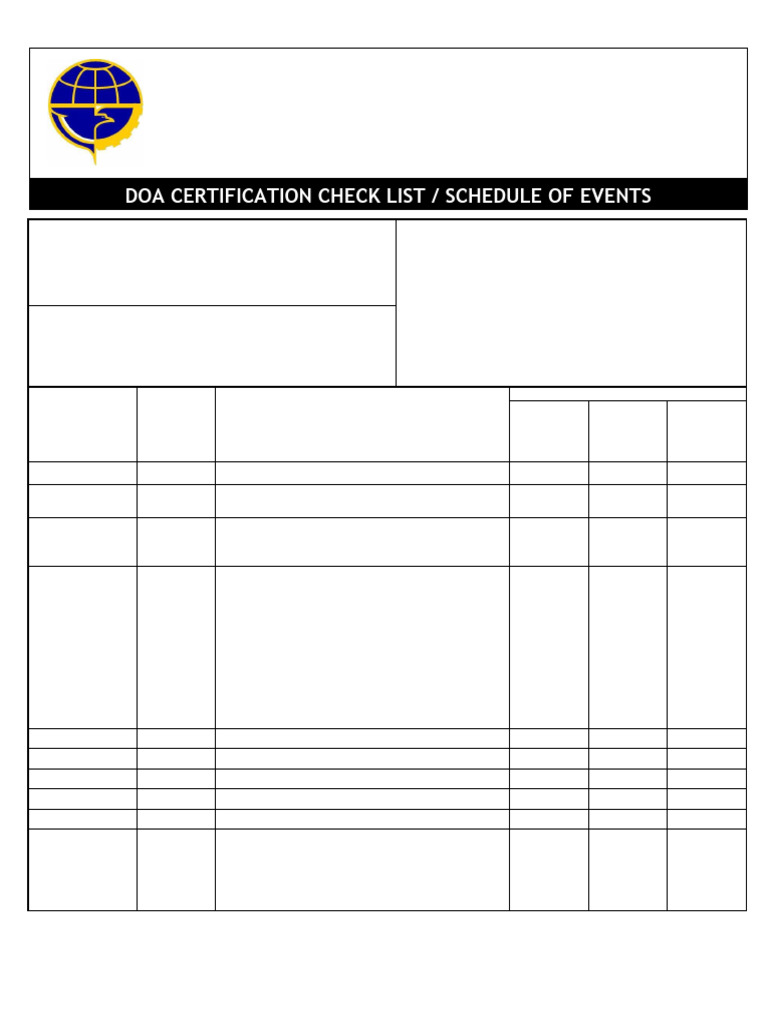 DOA CERTIFICATION CHECK LIST / SCHEDULE OF EVENTS